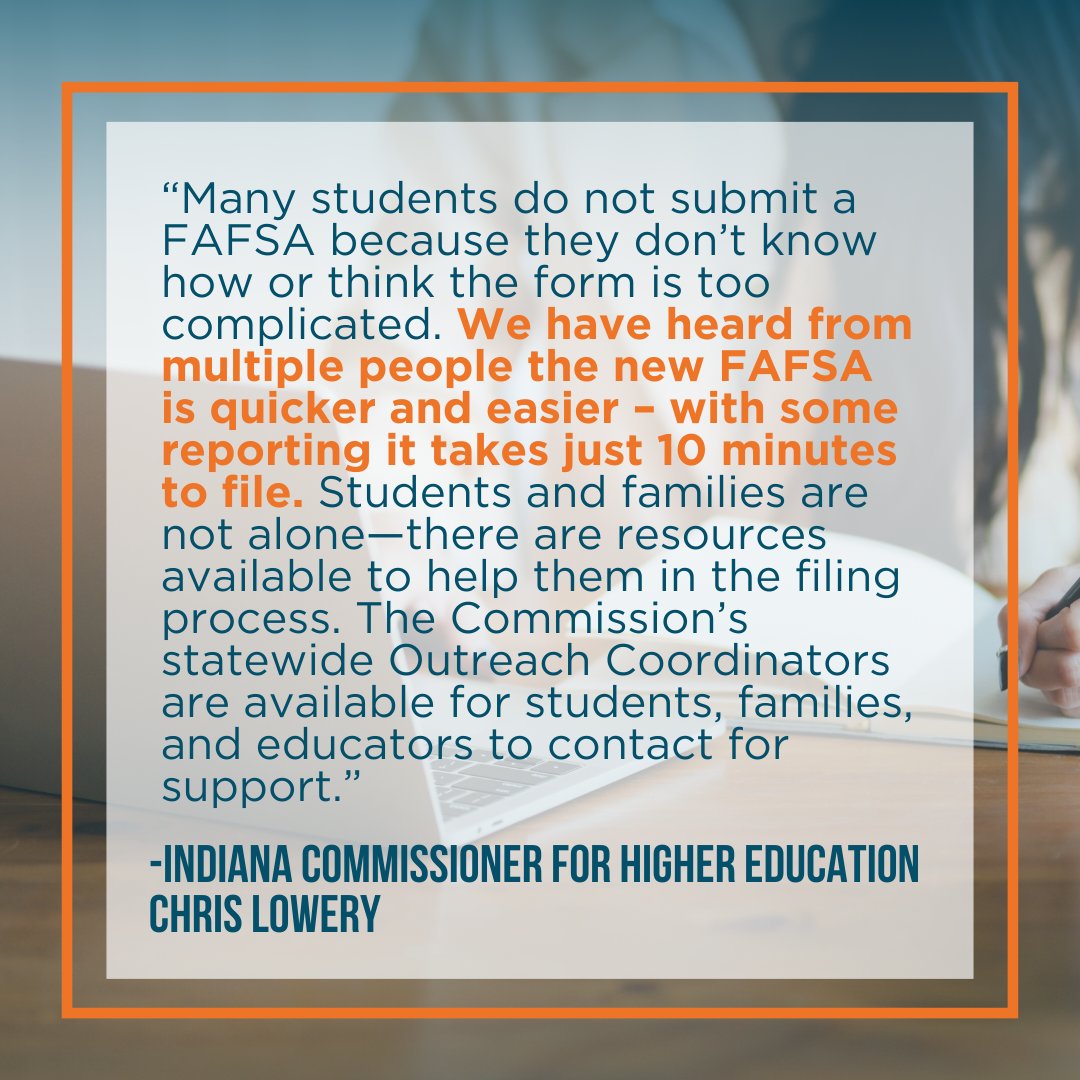 “Many students do not submit a FAFSA because they don’t know how or think the form is too complicated. We have heard from multiple people the new FAFSA is quicker and easier – with some reporting it takes just 10 minutes to file. Students and families are not alone—there are resources available to help them in the filing process. The Commission’s statewide Outreach Coordinators are available for students, families, and educators to contact for support.”

-INDIANA COMMISSIONER FOR HIGHER EDUCATION CHRIS LOWERY